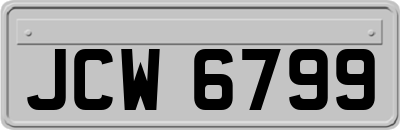 JCW 6799